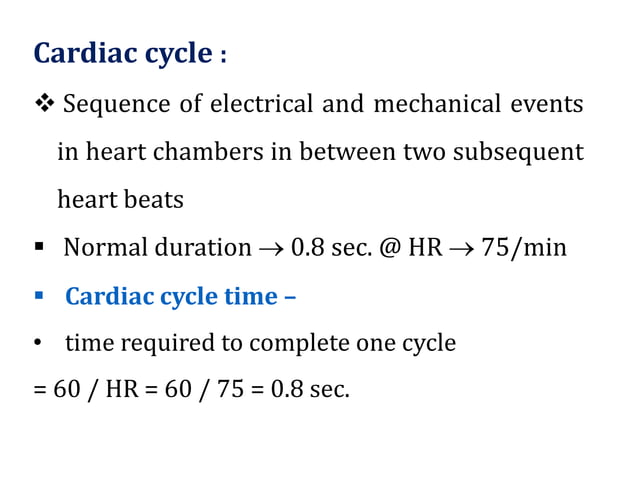 Cardiac cycle :

❖ Sequence of electrical and mechanical events in heart chambers in between two subsequent heart beats

▪ Normal duration $\rightarrow$ 0.8 sec. @ HR $\rightarrow$ 75/min

▪ Cardiac cycle time –

• time required to complete one cycle

= 60 / HR = 60 / 75 = 0.8 sec.